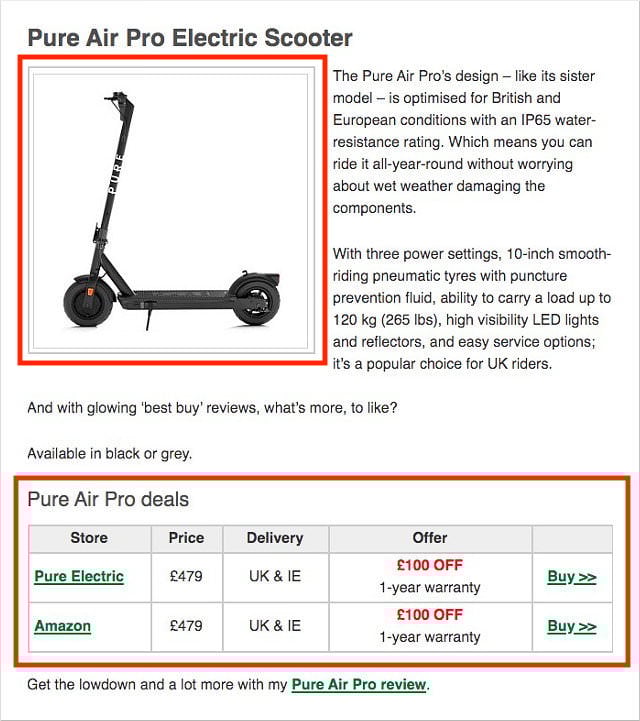 Pure Air Pro Electric Scooter

PURE

The Pure Air Pro's design – like its sister model – is optimised for British and European conditions with an IP65 water-resistance rating. Which means you can ride it all-year-round without worrying about wet weather damaging the components.

With three power settings, 10-inch smooth-riding pneumatic tyres with puncture prevention fluid, ability to carry a load up to 120 kg (265 lbs), high visibility LED lights and reflectors, and easy service options; it's a popular choice for UK riders.

And with glowing 'best buy' reviews, what's more, to like?

Available in black or grey.

Pure Air Pro deals

| Store | Price | Delivery | Offer | |
|---|---|---|---|---|
| Pure Electric | £479 | UK & IE | £100 OFF 1-year warranty | Buy >> |
| Amazon | £479 | UK & IE | £100 OFF 1-year warranty | Buy >> |

Get the lowdown and a lot more with my Pure Air Pro review.